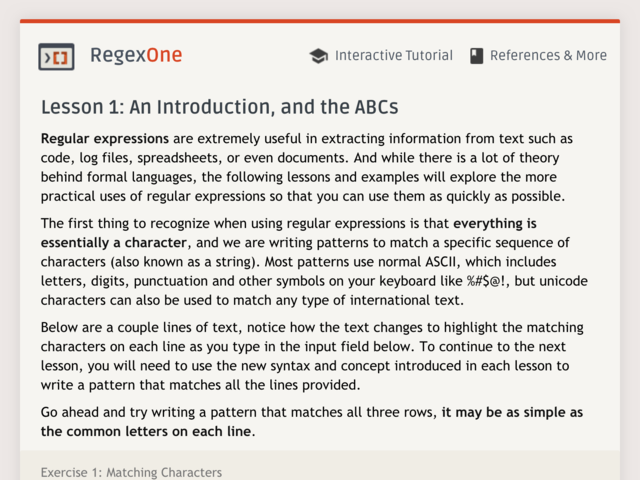 RegexOne

Interactive Tutorial

References & More

Lesson 1: An Introduction, and the ABCs

Regular expressions are extremely useful in extracting information from text such as code, log files, spreadsheets, or even documents. And while there is a lot of theory behind formal languages, the following lessons and examples will explore the more practical uses of regular expressions so that you can use them as quickly as possible.

The first thing to recognize when using regular expressions is that everything is essentially a character, and we are writing patterns to match a specific sequence of characters (also known as a string). Most patterns use normal ASCII, which includes letters, digits, punctuation and other symbols on your keyboard like %#$@!, but unicode characters can also be used to match any type of international text.

Below are a couple lines of text, notice how the text changes to highlight the matching characters on each line as you type in the input field below. To continue to the next lesson, you will need to use the new syntax and concept introduced in each lesson to write a pattern that matches all the lines provided.

Go ahead and try writing a pattern that matches all three rows, it may be as simple as the common letters on each line.

Exercise 1: Matching Characters